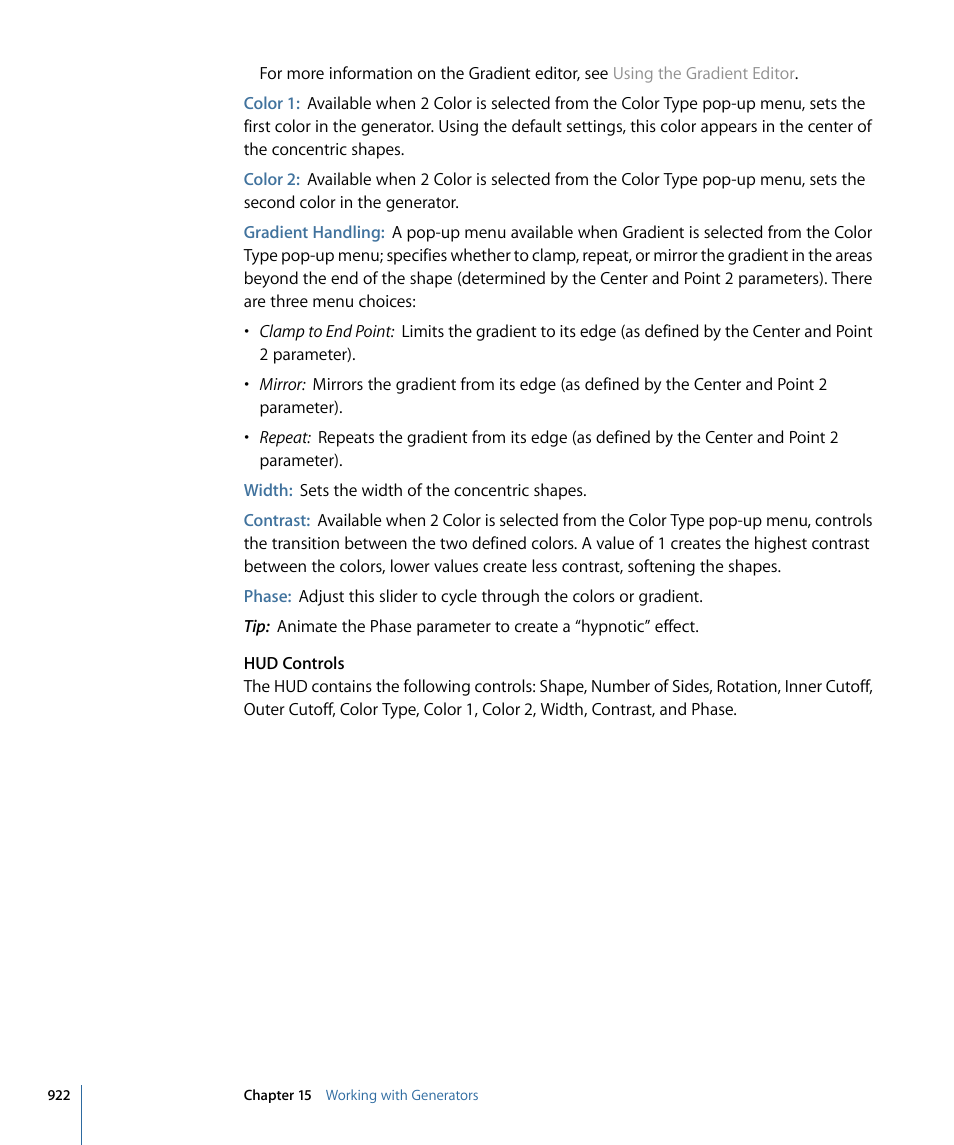 For more information on the Gradient editor, see Using the Gradient Editor.

Color 1: Available when 2 Color is selected from the Color Type pop-up menu, sets the first color in the generator. Using the default settings, this color appears in the center of the concentric shapes.

Color 2: Available when 2 Color is selected from the Color Type pop-up menu, sets the second color in the generator.

Gradient Handling: A pop-up menu available when Gradient is selected from the Color Type pop-up menu; specifies whether to clamp, repeat, or mirror the gradient in the areas beyond the end of the shape (determined by the Center and Point 2 parameters). There are three menu choices:

• Clamp to End Point: Limits the gradient to its edge (as defined by the Center and Point 2 parameter).

• Mirror: Mirrors the gradient from its edge (as defined by the Center and Point 2 parameter).

• Repeat: Repeats the gradient from its edge (as defined by the Center and Point 2 parameter).

Width: Sets the width of the concentric shapes.

Contrast: Available when 2 Color is selected from the Color Type pop-up menu, controls the transition between the two defined colors. A value of 1 creates the highest contrast between the colors, lower values create less contrast, softening the shapes.

Phase: Adjust this slider to cycle through the colors or gradient.

Tip: Animate the Phase parameter to create a “hypnotic” effect.

HUD Controls
The HUD contains the following controls: Shape, Number of Sides, Rotation, Inner Cutoff, Outer Cutoff, Color Type, Color 1, Color 2, Width, Contrast, and Phase.

922 Chapter 15 Working with Generators